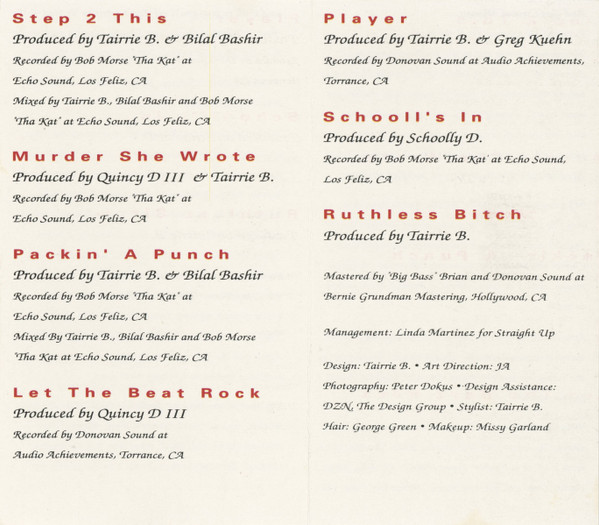 Step 2 This
Produced by Tairrie B. & Bilal Bashir
Recorded by Bob Morse 'Tha Kat' at Echo Sound, Los Feliz, CA
Mixed by Tairrie B., Bilal Bashir and Bob Morse 'Tha Kat' at Echo Sound, Los Feliz, CA

Murder She Wrote
Produced by Quincy D III & Tairrie B.
Recorded by Bob Morse 'Tha Kat' at Echo Sound, Los Feliz, CA

Packin' A Punch
Produced by Tairrie B. & Bilal Bashir
Recorded by Bob Morse 'Tha Kat' at Echo Sound, Los Feliz, CA
Mixed By Tairrie B., Bilal Bashir and Bob Morse 'Tha Kat at Echo Sound, Los Feliz, CA

Let The Beat Rock
Produced by Quincy D III
Recorded by Donovan Sound at Audio Achievements, Torrance, CA

Player
Produced by Tairrie B. & Greg Kuehn
Recorded by Donovan Sound at Audio Achievements, Torrance, CA

Schooll's In
Produced by Schoolly D.
Recorded by Bob Morse 'Tha Kat' at Echo Sound, Los Feliz, CA

Ruthless Bitch
Produced by Tairrie B.

Mastered by 'Big Bass' Brian and Donovan Sound at Bernie Grundman Mastering, Hollywood, CA

Management: Linda Martinez for Straight Up

Design: Tairrie B. • Art Direction: JA
Photography: Peter Dokus • Design Assistance: DZN, The Design Group • Stylist: Tairrie B.
Hair: George Green • Makeup: Missy Garland